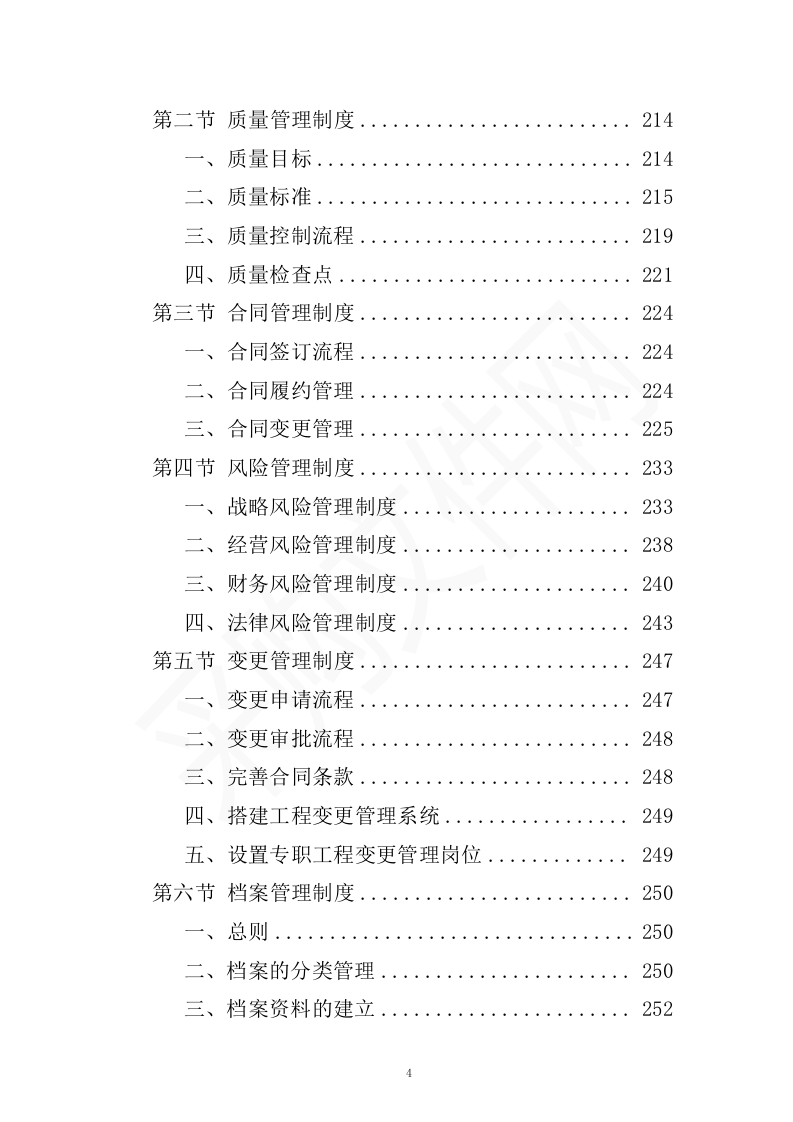 第二节 质量管理制度 ........................ 214
一、质量目标 ............................ 214
二、质量标准 ............................ 215
三、质量控制流程 ........................ 219
四、质量检查点 .......................... 221
第三节 合同管理制度 ........................ 224
一、合同签订流程 ........................ 224
二、合同履约管理 ........................ 224
三、合同变更管理 ........................ 225
第四节 风险管理制度 ........................ 233
一、战略风险管理制度 .................... 233
二、经营风险管理制度 .................... 238
三、财务风险管理制度 .................... 240
四、法律风险管理制度 .................... 243
第五节 变更管理制度 ........................ 247
一、变更申请流程 ........................ 247
二、变更审批流程 ........................ 248
三、完善合同条款 ........................ 248
四、搭建工程变更管理系统 ................ 249
五、设置专职工程变更管理岗位 ............ 249
第六节 档案管理制度 ........................ 250
一、总则 ................................ 250
二、档案的分类管理 ...................... 250
三、档案资料的建立 ...................... 252

4